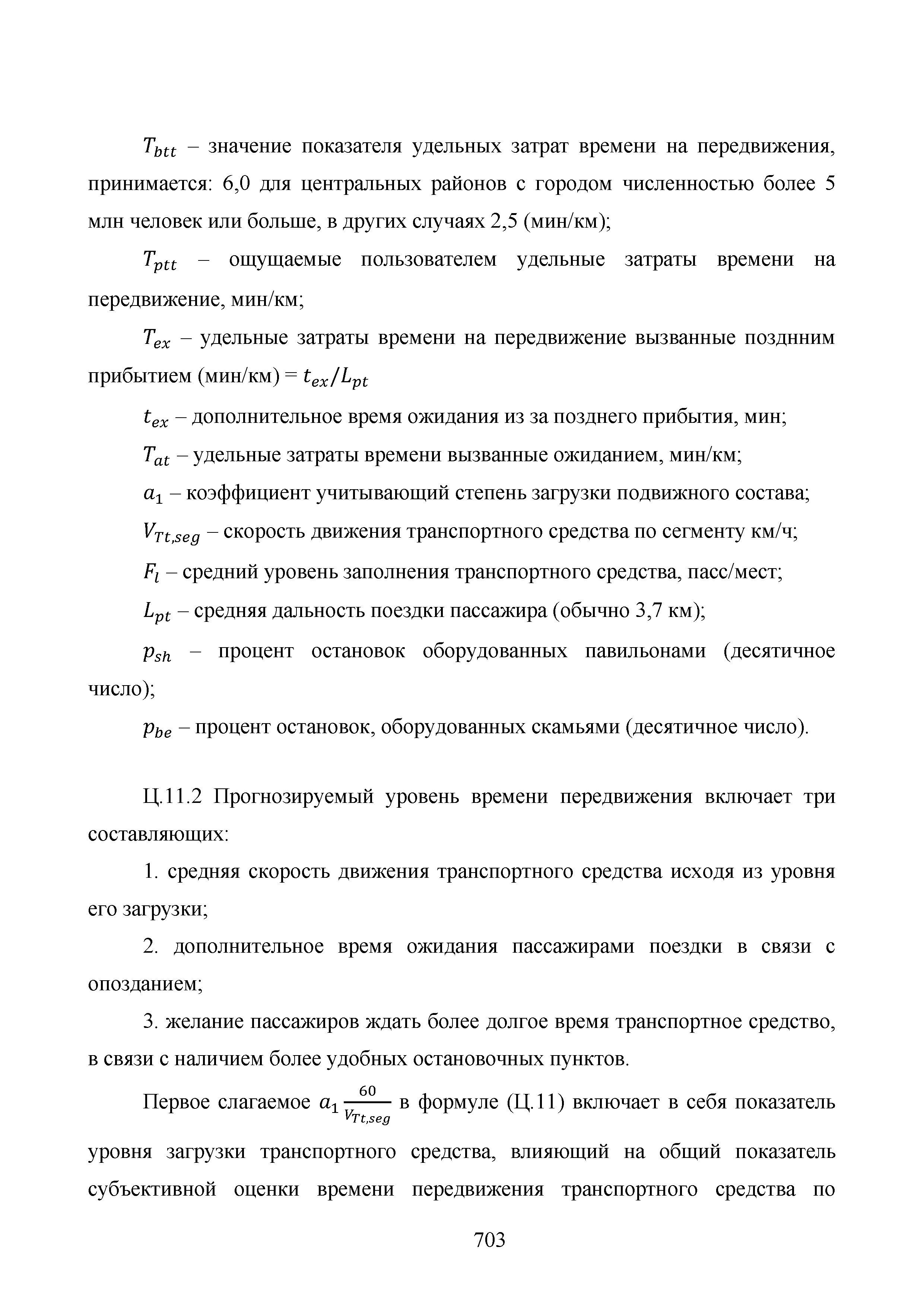 $T_{btt}$ – значение показателя удельных затрат времени на передвижения, принимается: 6,0 для центральных районов с городом численностью более 5 млн человек или больше, в других случаях 2,5 (мин/км);

$T_{ptt}$ – ощущаемые пользователем удельные затраты времени на передвижение, мин/км;

$T_{ex}$ – удельные затраты времени на передвижение вызванные позднним прибытием (мин/км) = $t_{ex}/L_{pt}$

$t_{ex}$ – дополнительное время ожидания из за позднего прибытия, мин;

$T_{at}$ – удельные затраты времени вызванные ожиданием, мин/км;

$a_1$ – коэффициент учитывающий степень загрузки подвижного состава;

$V_{Tt,seg}$ – скорость движения транспортного средства по сегменту км/ч;

$F_l$ – средний уровень заполнения транспортного средства, пасс/мест;

$L_{pt}$ – средняя дальность поездки пассажира (обычно 3,7 км);

$p_{sh}$ – процент остановок оборудованных павильонами (десятичное число);

$p_{be}$ – процент остановок, оборудованных скамьями (десятичное число).

Ц.11.2 Прогнозируемый уровень времени передвижения включает три составляющих:

1. средняя скорость движения транспортного средства исходя из уровня его загрузки;

2. дополнительное время ожидания пассажирами поездки в связи с опозданием;

3. желание пассажиров ждать более долгое время транспортное средство, в связи с наличием более удобных остановочных пунктов.

Первое слагаемое $a_1 \frac{60}{V_{Tt,seg}}$ в формуле (Ц.11) включает в себя показатель уровня загрузки транспортного средства, влияющий на общий показатель субъективной оценки времени передвижения транспортного средства по

703